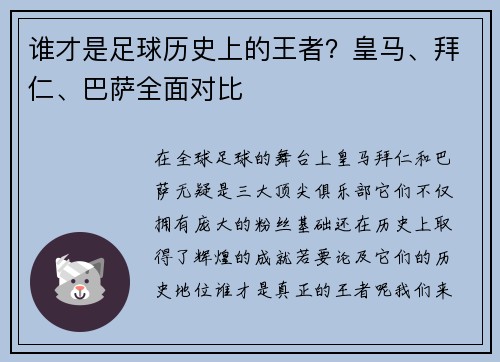 谁才是足球历史上的王者？皇马、拜仁、巴萨全面对比

在全球足球的舞台上皇马拜仁和巴萨无疑是三大顶尖俱乐部它们不仅拥有庞大的粉丝基础还在历史上取得了辉煌的成就若要论及它们的历史地位谁才是真正的王者呢我们来